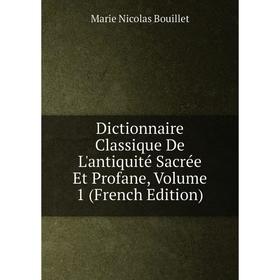 Marie Nicolas Bouillet

Dictionnaire Classique De L'antiquité Sacrée Et Profane, Volume 1 (French Edition)